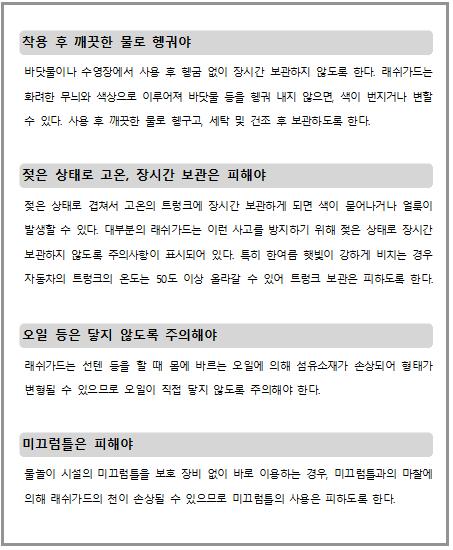 착용 후 깨끗한 물로 헹궈야

바닷물이나 수영장에서 사용 후 헹굼 없이 장시간 보관하지 않도록 한다. 래쉬가드는 화려한 무늬와 색상으로 이루어져 바닷물 등을 헹궈 내지 않으면, 색이 번지거나 변할 수 있다. 사용 후 깨끗한 물로 헹구고, 세탁 및 건조 후 보관하도록 한다.

젖은 상태로 고온, 장시간 보관은 피해야

젖은 상태로 겹쳐서 고온의 트렁크에 장시간 보관하게 되면 색이 묻어나거나 얼룩이 발생할 수 있다. 대부분의 래쉬가드는 이런 사고를 방지하기 위해 젖은 상태로 장시간 보관하지 않도록 주의사항이 표시되어 있다. 특히 한여름 햇빛이 강하게 비치는 경우 자동차의 트렁크의 온도는 50도 이상 올라갈 수 있어 트렁크 보관은 피하도록 한다.

오일 등은 닿지 않도록 주의해야

래쉬가드는 선텐 등을 할 때 몸에 바르는 오일에 의해 섬유소재가 손상되어 형태가 변형될 수 있으므로 오일이 직접 닿지 않도록 주의해야 한다.

미끄럼틀은 피해야

물놀이 시설의 미끄럼틀을 보호 장비 없이 바로 이용하는 경우, 미끄럼틀과의 마찰에 의해 래쉬가드의 천이 손상될 수 있으므로 미끄럼틀의 사용은 피하도록 한다.